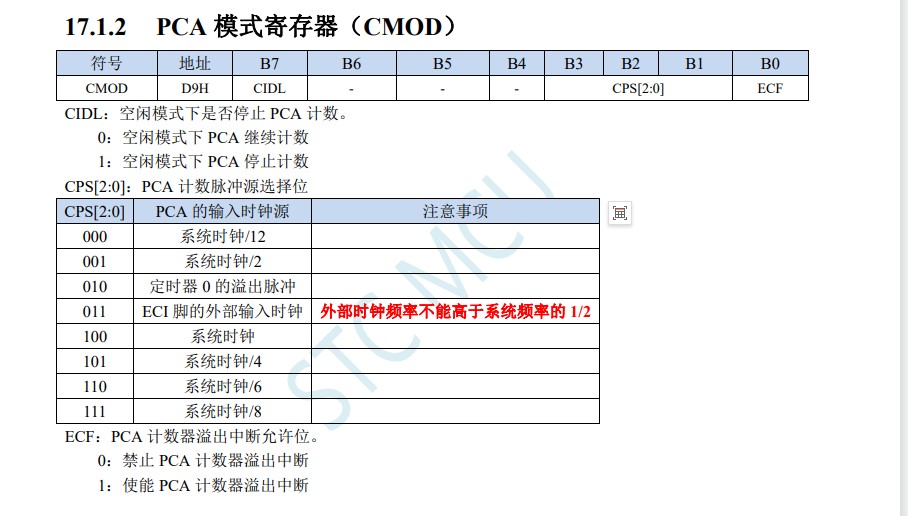 17.1.2 PCA 模式寄存器（CMOD）

| 符号 | 地址 | B7 | B6 | B5 | B4 | B3 | B2 | B1 | B0 |
|---|---|---|---|---|---|---|---|---|---|
| CMOD | D9H | CIDL | - | - | - | CPS[2:0] | | | ECF |

CIDL：空闲模式下是否停止 PCA 计数。
0：空闲模式下 PCA 继续计数
1：空闲模式下 PCA 停止计数
CPS[2:0]：PCA 计数脉冲源选择位

| CPS[2:0] | PCA 的输入时钟源 | 注意事项 |
|---|---|---|
| 000 | 系统时钟/12 | |
| 001 | 系统时钟/2 | |
| 010 | 定时器 0 的溢出脉冲 | |
| 011 | ECI 脚的外部输入时钟 | 外部时钟频率不能高于系统频率的 1/2 |
| 100 | 系统时钟 | |
| 101 | 系统时钟/4 | |
| 110 | 系统时钟/6 | |
| 111 | 系统时钟/8 | |

ECF：PCA 计数器溢出中断允许位。
0：禁止 PCA 计数器溢出中断
1：使能 PCA 计数器溢出中断

STC MCU